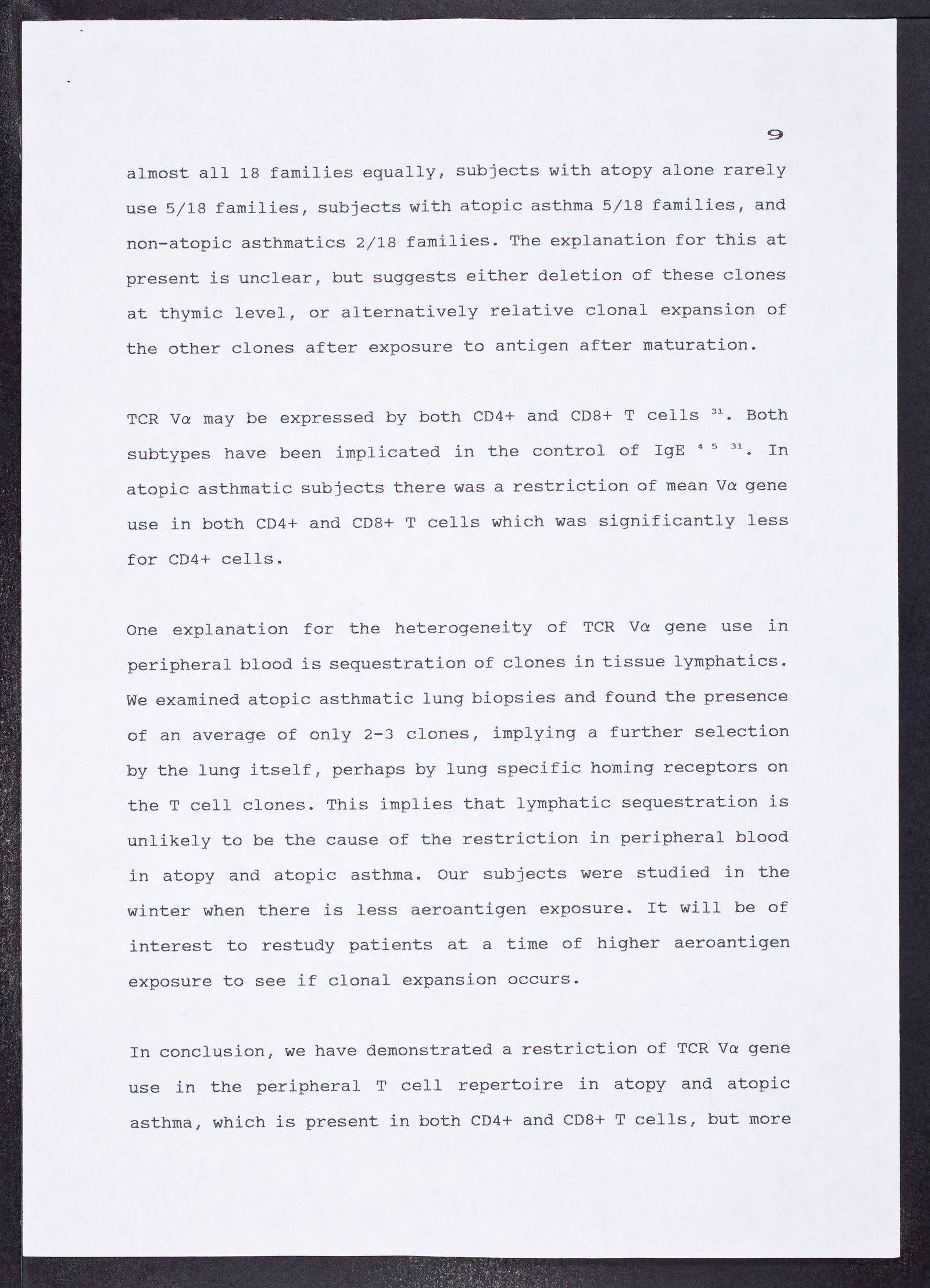 9

almost all 18 families equally, subjects with atopy alone rarely use 5/18 families, subjects with atopic asthma 5/18 families, and non-atopic asthmatics 2/18 families. The explanation for this at present is unclear, but suggests either deletion of these clones at thymic level, or alternatively relative clonal expansion of the other clones after exposure to antigen after maturation.

TCR V$\alpha$ may be expressed by both CD4+ and CD8+ T cells $^{31}$. Both subtypes have been implicated in the control of IgE $^{4\ 5\ 31}$. In atopic asthmatic subjects there was a restriction of mean V$\alpha$ gene use in both CD4+ and CD8+ T cells which was significantly less for CD4+ cells.

One explanation for the heterogeneity of TCR V$\alpha$ gene use in peripheral blood is sequestration of clones in tissue lymphatics. We examined atopic asthmatic lung biopsies and found the presence of an average of only 2-3 clones, implying a further selection by the lung itself, perhaps by lung specific homing receptors on the T cell clones. This implies that lymphatic sequestration is unlikely to be the cause of the restriction in peripheral blood in atopy and atopic asthma. Our subjects were studied in the winter when there is less aeroantigen exposure. It will be of interest to restudy patients at a time of higher aeroantigen exposure to see if clonal expansion occurs.

In conclusion, we have demonstrated a restriction of TCR V$\alpha$ gene use in the peripheral T cell repertoire in atopy and atopic asthma, which is present in both CD4+ and CD8+ T cells, but more